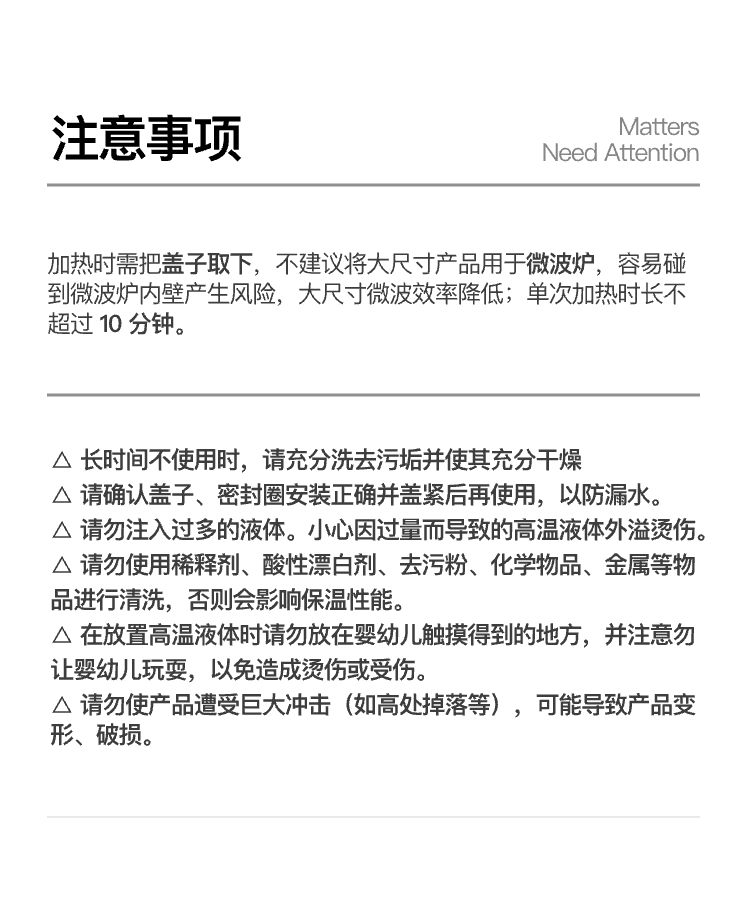 注意事项

Matters
Need Attention

加热时需把盖子取下，不建议将大尺寸产品用于微波炉，容易碰到微波炉内壁产生风险，大尺寸微波效率降低；单次加热时长不超过 10 分钟。

△ 长时间不使用时，请充分洗去污垢并使其充分干燥
△ 请确认盖子、密封圈安装正确并盖紧后再使用，以防漏水。
△ 请勿注入过多的液体。小心因过量而导致的高温液体外溢烫伤。
△ 请勿使用稀释剂、酸性漂白剂、去污粉、化学物品、金属等物品进行清洗，否则会影响保温性能。
△ 在放置高温液体时请勿放在婴幼儿触摸得到的地方，并注意勿让婴幼儿玩耍，以免造成烫伤或受伤。
△ 请勿使产品遭受巨大冲击（如高处掉落等），可能导致产品变形、破损。